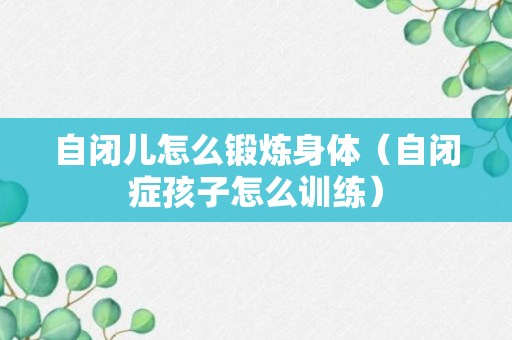 自闭儿怎么锻炼身体（自闭症孩子怎么训练）